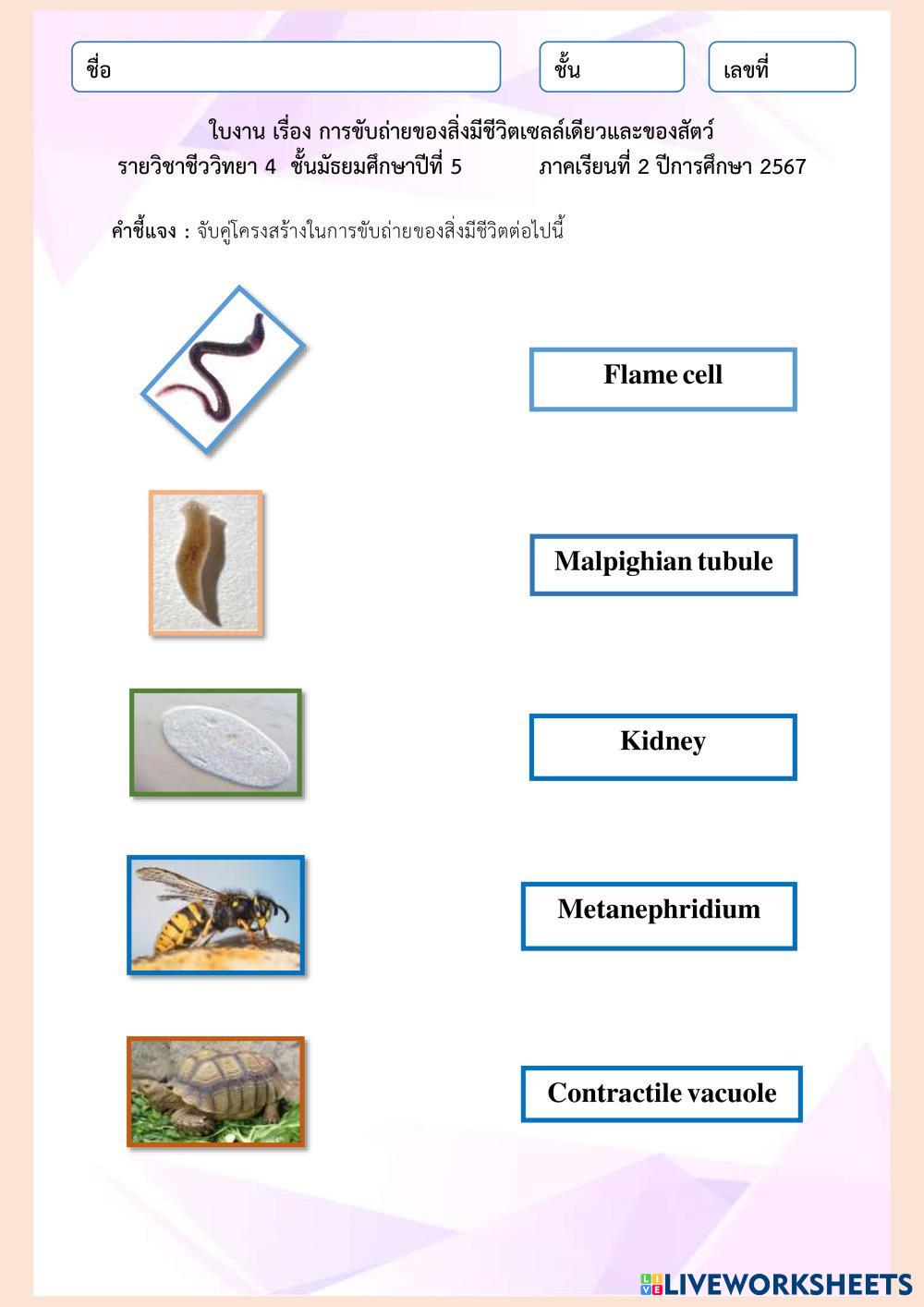 ชื่อ

ชั้น

เลขที่

ใบงาน เรื่อง การขับถ่ายของสิ่งมีชีวิตเซลล์เดียวและของสัตว์
รายวิชาชีววิทยา 4 ชั้นมัธยมศึกษาปีที่ 5 ภาคเรียนที่ 2 ปีการศึกษา 2567

คำชี้แจง : จับคู่โครงสร้างในการขับถ่ายของสิ่งมีชีวิตต่อไปนี้

Flame cell

Malpighian tubule

Kidney

Metanephridium

Contractile vacuole

LIVEWORKSHEETS